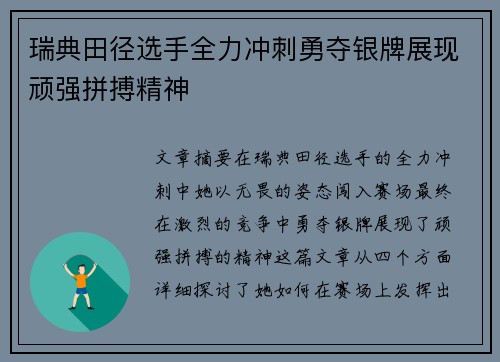 瑞典田径选手全力冲刺勇夺银牌展现顽强拼搏精神

文章摘要在瑞典田径选手的全力冲刺中她以无畏的姿态闯入赛场最终在激烈的竞争中勇夺银牌展现了顽强拼搏的精神这篇文章从四个方面详细探讨了她如何在赛场上发挥出